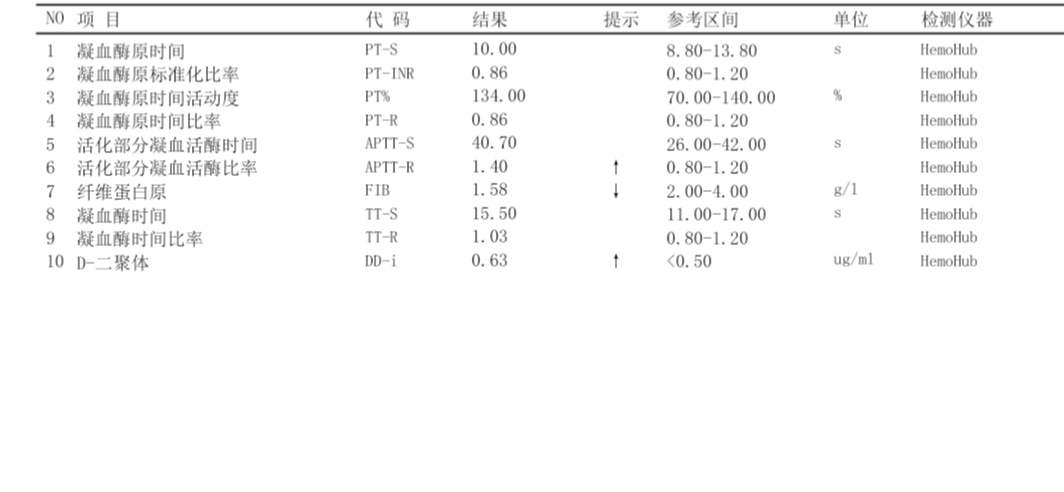 | NO | 项 目 | 代 码 | 结果 | 提示 | 参考区间 | 单位 | 检测仪器 |
|---|---|---|---|---|---|---|---|
| 1 | 凝血酶原时间 | PT-S | 10.00 | | 8.80-13.80 | s | HemoHub |
| 2 | 凝血酶原标准化比率 | PT-INR | 0.86 | | 0.80-1.20 | | HemoHub |
| 3 | 凝血酶原时间活动度 | PT% | 134.00 | | 70.00-140.00 | % | HemoHub |
| 4 | 凝血酶原时间比率 | PT-R | 0.86 | | 0.80-1.20 | | HemoHub |
| 5 | 活化部分凝血活酶时间 | APTT-S | 40.70 | | 26.00-42.00 | s | HemoHub |
| 6 | 活化部分凝血活酶比率 | APTT-R | 1.40 | ↑ | 0.80-1.20 | | HemoHub |
| 7 | 纤维蛋白原 | FIB | 1.58 | ↓ | 2.00-4.00 | g/l | HemoHub |
| 8 | 凝血酶时间 | TT-S | 15.50 | | 11.00-17.00 | s | HemoHub |
| 9 | 凝血酶时间比率 | TT-R | 1.03 | | 0.80-1.20 | | HemoHub |
| 10 | D-二聚体 | DD-i | 0.63 | ↑ | <0.50 | ug/ml | HemoHub |